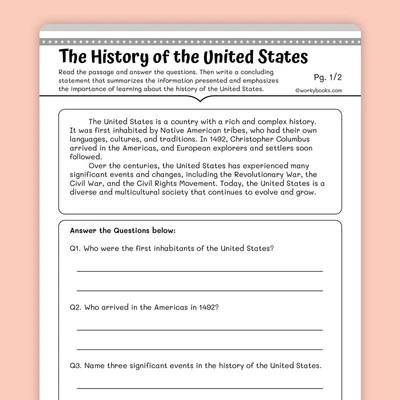 The History of the United States

Read the passage and answer the questions. Then write a concluding statement that summarizes the information presented and emphasizes the importance of learning about the history of the United States.

Pg. 1/2

©workybooks.com

The United States is a country with a rich and complex history. It was first inhabited by Native American tribes, who had their own languages, cultures, and traditions. In 1492, Christopher Columbus arrived in the Americas, and European explorers and settlers soon followed.

Over the centuries, the United States has experienced many significant events and changes, including the Revolutionary War, the Civil War, and the Civil Rights Movement. Today, the United States is a diverse and multicultural society that continues to evolve and grow.

Answer the Questions below:

Q1. Who were the first inhabitants of the United States?

Q2. Who arrived in the Americas in 1492?

Q3. Name three significant events in the history of the United States.